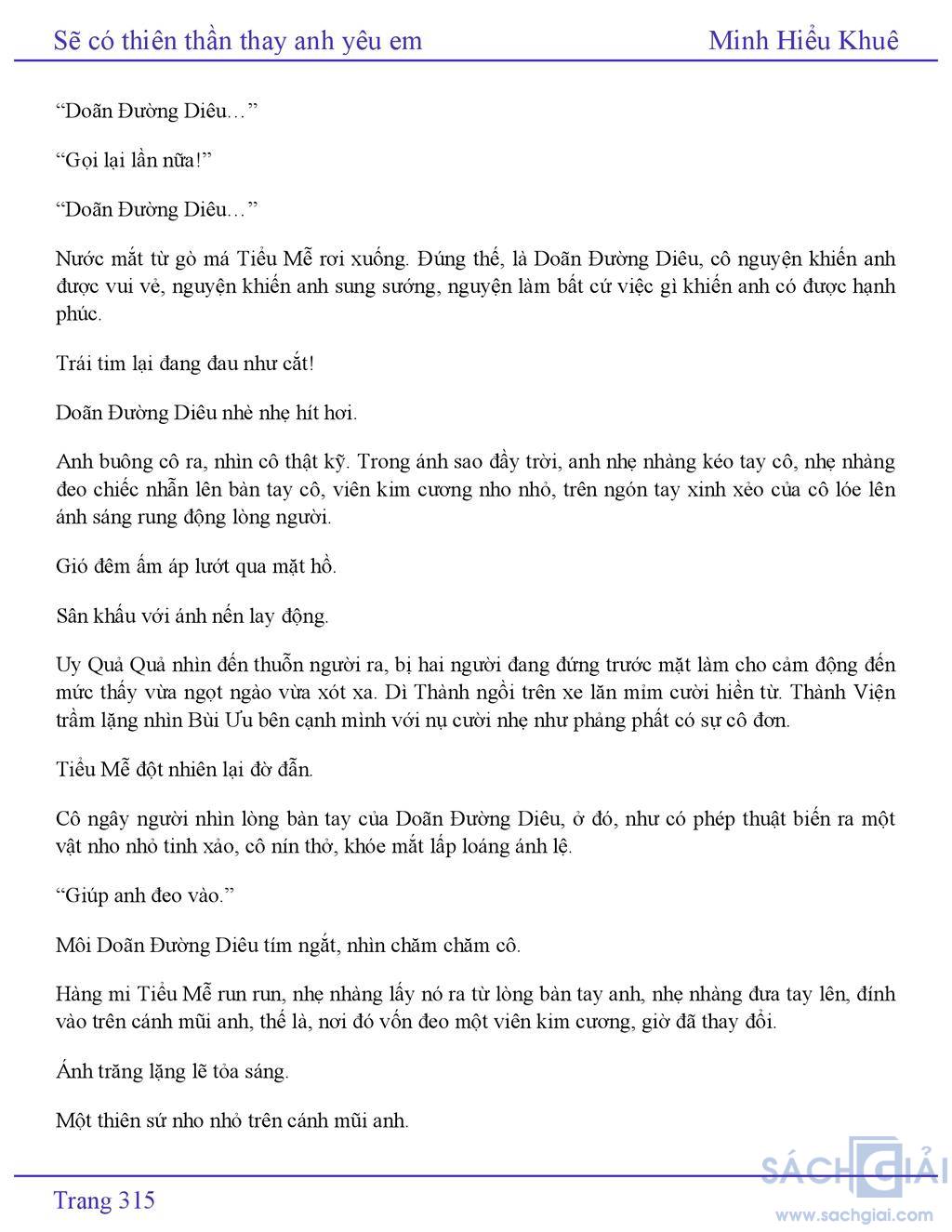 Sẽ có thiên thần thay anh yêu em Minh Hiểu Khuê

“Doãn Đường Diêu…”

“Gọi lại lần nữa!”

“Doãn Đường Diêu…”

Nước mắt từ gò má Tiểu Mễ rơi xuống. Đúng thế, là Doãn Đường Diêu, cô nguyện khiến anh được vui vẻ, nguyện khiến anh sung sướng, nguyện làm bất cứ việc gì khiến anh có được hạnh phúc.

Trái tim lại đang đau như cắt!

Doãn Đường Diêu nhè nhẹ hít hơi.

Anh buông cô ra, nhìn cô thật kỹ. Trong ánh sao đầy trời, anh nhẹ nhàng kéo tay cô, nhẹ nhàng đeo chiếc nhẫn lên bàn tay cô, viên kim cương nho nhỏ, trên ngón tay xinh xẻo của cô lóe lên ánh sáng rung động lòng người.

Gió đêm ấm áp lướt qua mặt hồ.

Sân khấu với ánh nến lay động.

Uy Quả Quả nhìn đến thuỗn người ra, bị hai người đang đứng trước mặt làm cho cảm động đến mức thấy vừa ngọt ngào vừa xót xa. Dì Thành ngồi trên xe lăn mỉm cười hiền từ. Thành Viện trầm lặng nhìn Bùi Ưu bên cạnh mình với nụ cười nhẹ như phảng phất có sự cô đơn.

Tiểu Mễ đột nhiên lại đờ đẫn.

Cô ngây người nhìn lòng bàn tay của Doãn Đường Diêu, ở đó, như có phép thuật biến ra một vật nho nhỏ tinh xảo, cô nín thở, khóe mắt lấp loáng ánh lệ.

“Giúp anh đeo vào.”

Môi Doãn Đường Diêu tím ngắt, nhìn chăm chăm cô.

Hàng mi Tiểu Mễ run run, nhẹ nhàng lấy nó ra từ lòng bàn tay anh, nhẹ nhàng đưa tay lên, đính vào trên cánh mũi anh, thế là, nơi đó vốn đeo một viên kim cương, giờ đã thay đổi.

Ánh trăng lặng lẽ tỏa sáng.

Một thiên sứ nho nhỏ trên cánh mũi anh.

Trang 315

SÁCH GIẢI
www.sachgiai.com